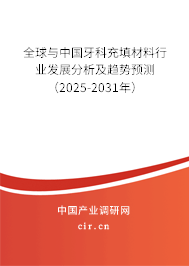 全球与中国牙科充填材料行业发展分析及趋势预测（2025-2031年）

中国产业调研网
cir.cn